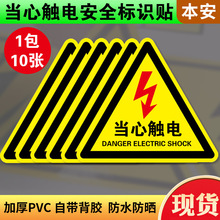 当心触电安全标识贴

本安

1包
10张

当心触电
DANGER ELECTRIC SHOCK

加厚PVC 自带背胶 防水防晒

现货